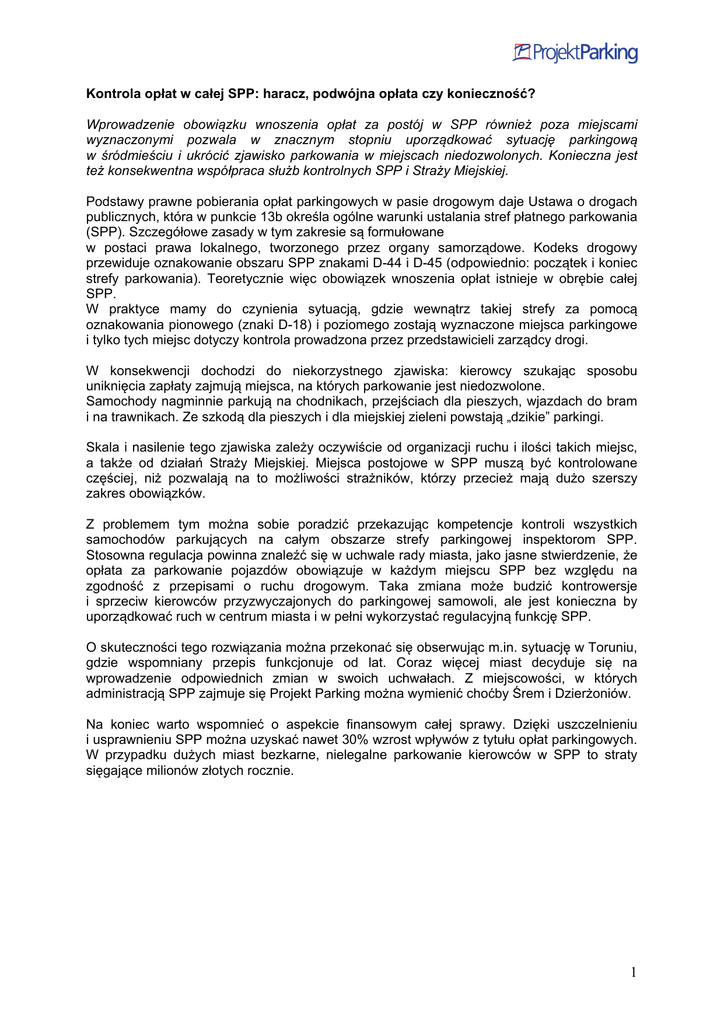 ProjektParking

Kontrola opłat w całej SPP: haracz, podwójna opłata czy konieczność?

Wprowadzenie obowiązku wnoszenia opłat za postój w SPP również poza miejscami wyznaczonymi pozwala w znacznym stopniu uporządkować sytuację parkingową w śródmieściu i ukrócić zjawisko parkowania w miejscach niedozwolonych. Konieczna jest też konsekwentna współpraca służb kontrolnych SPP i Straży Miejskiej.

Podstawy prawne pobierania opłat parkingowych w pasie drogowym daje Ustawa o drogach publicznych, która w punkcie 13b określa ogólne warunki ustalania stref płatnego parkowania (SPP). Szczegółowe zasady w tym zakresie są formułowane
w postaci prawa lokalnego, tworzonego przez organy samorządowe. Kodeks drogowy przewiduje oznakowanie obszaru SPP znakami D-44 i D-45 (odpowiednio: początek i koniec strefy parkowania). Teoretycznie więc obowiązek wnoszenia opłat istnieje w obrębie całej SPP.
W praktyce mamy do czynienia sytuacją, gdzie wewnątrz takiej strefy za pomocą oznakowania pionowego (znaki D-18) i poziomego zostają wyznaczone miejsca parkingowe i tylko tych miejsc dotyczy kontrola prowadzona przez przedstawicieli zarządcy drogi.

W konsekwencji dochodzi do niekorzystnego zjawiska: kierowcy szukając sposobu uniknięcia zapłaty zajmują miejsca, na których parkowanie jest niedozwolone.
Samochody nagminnie parkują na chodnikach, przejściach dla pieszych, wjazdach do bram i na trawnikach. Ze szkodą dla pieszych i dla miejskiej zieleni powstają „dzikie" parkingi.

Skala i nasilenie tego zjawiska zależy oczywiście od organizacji ruchu i ilości takich miejsc, a także od działań Straży Miejskiej. Miejsca postojowe w SPP muszą być kontrolowane częściej, niż pozwalają na to możliwości strażników, którzy przecież mają dużo szerszy zakres obowiązków.

Z problemem tym można sobie poradzić przekazując kompetencje kontroli wszystkich samochodów parkujących na całym obszarze strefy parkingowej inspektorom SPP. Stosowna regulacja powinna znaleźć się w uchwale rady miasta, jako jasne stwierdzenie, że opłata za parkowanie pojazdów obowiązuje w każdym miejscu SPP bez względu na zgodność z przepisami o ruchu drogowym. Taka zmiana może budzić kontrowersje i sprzeciw kierowców przyzwyczajonych do parkingowej samowoli, ale jest konieczna by uporządkować ruch w centrum miasta i w pełni wykorzystać regulacyjną funkcję SPP.

O skuteczności tego rozwiązania można przekonać się obserwując m.in. sytuację w Toruniu, gdzie wspomniany przepis funkcjonuje od lat. Coraz więcej miast decyduje się na wprowadzenie odpowiednich zmian w swoich uchwałach. Z miejscowości, w których administracją SPP zajmuje się Projekt Parking można wymienić choćby Śrem i Dzierżoniów.

Na koniec warto wspomnieć o aspekcie finansowym całej sprawy. Dzięki uszczelnieniu i usprawnieniu SPP można uzyskać nawet 30% wzrost wpływów z tytułu opłat parkingowych. W przypadku dużych miast bezkarne, nielegalne parkowanie kierowców w SPP to straty sięgające milionów złotych rocznie.

1